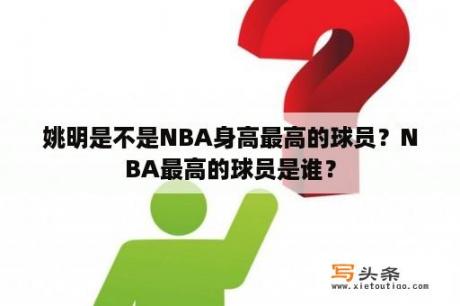 姚明是不是NBA身高最高的球员？NBA最高的球员是谁？

写头条
www.xietoutiao.com